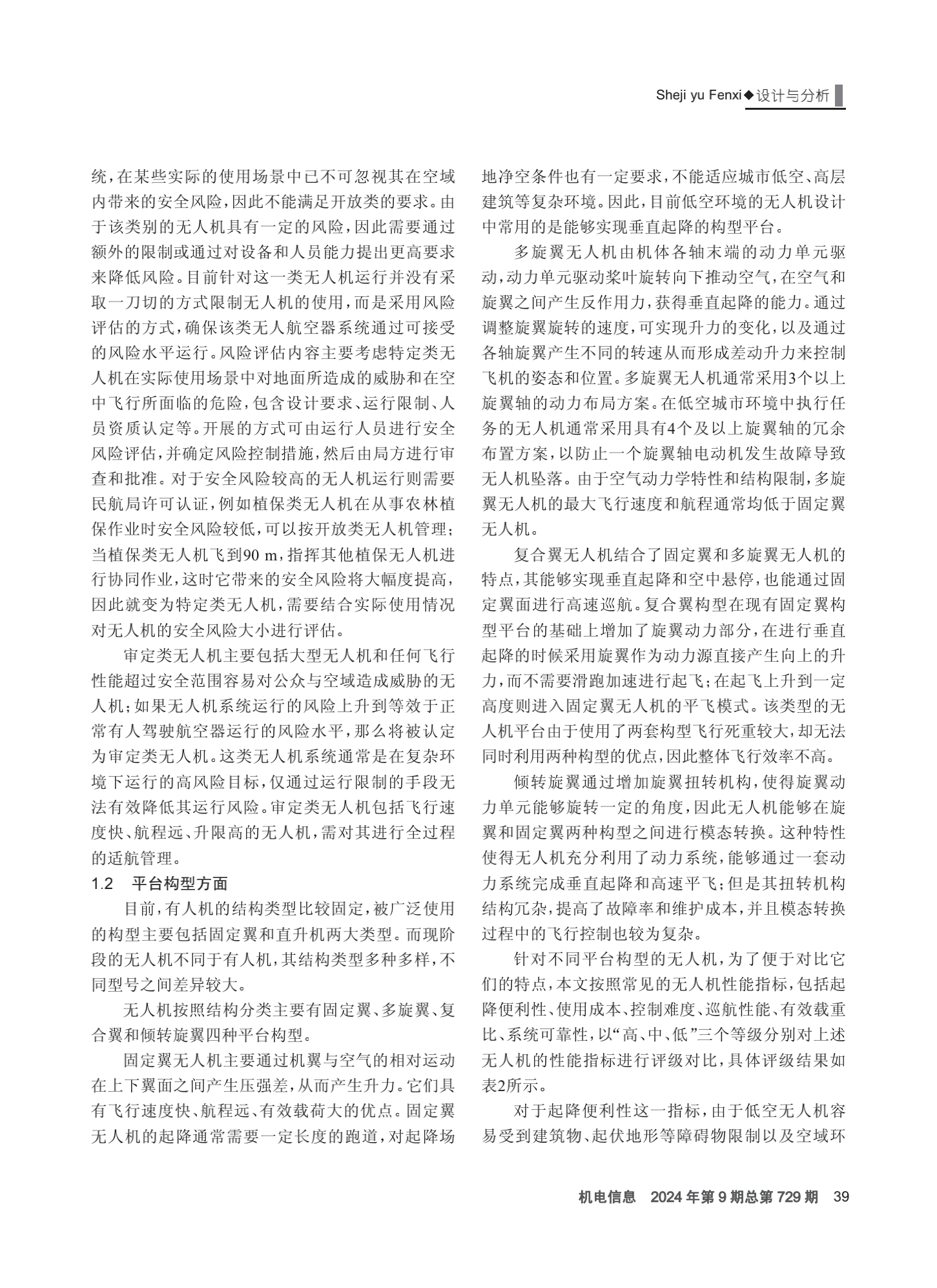 Sheji yu Fenxi◆设计与分析

统，在某些实际的使用场景中已不可忽视其在空域内带来的安全风险，因此不能满足开放类的要求。由于该类别的无人机具有一定的风险，因此需要通过额外的限制或通过对设备和人员能力提出更高要求来降低风险。目前针对这一类无人机运行并没有采取一刀切的方式限制无人机的使用，而是采用风险评估的方式，确保该类无人航空器系统通过可接受的风险水平运行。风险评估内容主要考虑特定类无人机在实际使用场景中对地面所造成的威胁和在空中飞行所面临的危险，包含设计要求、运行限制、人员资质认定等。开展的方式可由运行人员进行安全风险评估，并确定风险控制措施，然后由局方进行审查和批准。对于安全风险较高的无人机运行则需要民航局许可认证，例如植保类无人机在从事农林植保作业时安全风险较低，可以按开放类无人机管理；当植保类无人机飞到90 m，指挥其他植保无人机进行协同作业，这时它带来的安全风险将大幅度提高，因此就变为特定类无人机，需要结合实际使用情况对无人机的安全风险大小进行评估。

审定类无人机主要包括大型无人机和任何飞行性能超过安全范围容易对公众与空域造成威胁的无人机；如果无人机系统运行的风险上升到等效于正常有人驾驶航空器运行的风险水平，那么将被认定为审定类无人机。这类无人机系统通常是在复杂环境下运行的高风险目标，仅通过运行限制的手段无法有效降低其运行风险。审定类无人机包括飞行速度快、航程远、升限高的无人机，需对其进行全过程的适航管理。

1.2　平台构型方面

目前，有人机的结构类型比较固定，被广泛使用的构型主要包括固定翼和直升机两大类型。而现阶段的无人机不同于有人机，其结构类型多种多样，不同型号之间差异较大。

无人机按照结构分类主要有固定翼、多旋翼、复合翼和倾转旋翼四种平台构型。

固定翼无人机主要通过机翼与空气的相对运动在上下翼面之间产生压强差，从而产生升力。它们具有飞行速度快、航程远、有效载荷大的优点。固定翼无人机的起降通常需要一定长度的跑道，对起降场地净空条件也有一定要求，不能适应城市低空、高层建筑等复杂环境。因此，目前低空环境的无人机设计中常用的是能够实现垂直起降的构型平台。

多旋翼无人机由机体各轴末端的动力单元驱动，动力单元驱动桨叶旋转向下推动空气，在空气和旋翼之间产生反作用力，获得垂直起降的能力。通过调整旋翼旋转的速度，可实现升力的变化，以及通过各轴旋翼产生不同的转速从而形成差动升力来控制飞机的姿态和位置。多旋翼无人机通常采用3个以上旋翼轴的动力布局方案。在低空城市环境中执行任务的无人机通常采用具有4个及以上旋翼轴的冗余布置方案，以防止一个旋翼轴电动机发生故障导致无人机坠落。由于空气动力学特性和结构限制，多旋翼无人机的最大飞行速度和航程通常均低于固定翼无人机。

复合翼无人机结合了固定翼和多旋翼无人机的特点，其能够实现垂直起降和空中悬停，也能通过固定翼面进行高速巡航。复合翼构型在现有固定翼构型平台的基础上增加了旋翼动力部分，在进行垂直起降的时候采用旋翼作为动力源直接产生向上的升力，而不需要滑跑加速进行起飞；在起飞上升到一定高度则进入固定翼无人机的平飞模式。该类型的无人机平台由于使用了两套构型飞行死重较大，却无法同时利用两种构型的优点，因此整体飞行效率不高。

倾转旋翼通过增加旋翼扭转机构，使得旋翼动力单元能够旋转一定的角度，因此无人机能够在旋翼和固定翼两种构型之间进行模态转换。这种特性使得无人机充分利用了动力系统，能够通过一套动力系统完成垂直起降和高速平飞；但是其扭转机构结构冗杂，提高了故障率和维护成本，并且模态转换过程中的飞行控制也较为复杂。

针对不同平台构型的无人机，为了便于对比它们的特点，本文按照常见的无人机性能指标，包括起降便利性、使用成本、控制难度、巡航性能、有效载重比、系统可靠性，以“高、中、低”三个等级分别对上述无人机的性能指标进行评级对比，具体评级结果如表2所示。

对于起降便利性这一指标，由于低空无人机容易受到建筑物、起伏地形等障碍物限制以及空域环

机电信息　2024年第9期总第729期　39